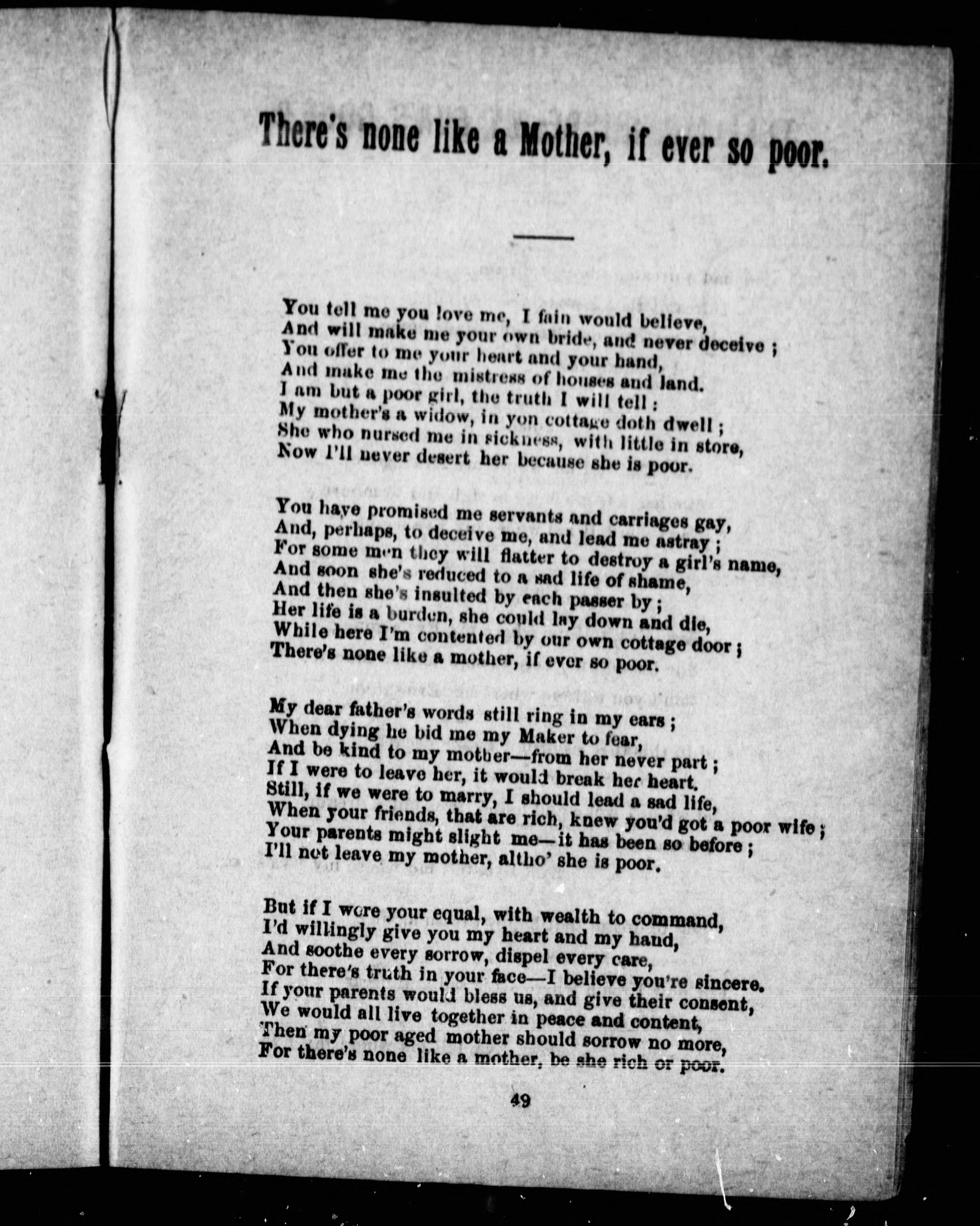 There's none like a Mother, if ever so poor.

You tell me you love me, I fain would believe,
And will make me your own bride, and never deceive ;
You offer to me your heart and your hand,
And make me the mistress of houses and land.
I am but a poor girl, the truth I will tell :
My mother's a widow, in yon cottage doth dwell ;
She who nursed me in sickness, with little in store,
Now I'll never desert her because she is poor.

You have promised me servants and carriages gay,
And, perhaps, to deceive me, and lead me astray ;
For some men they will flatter to destroy a girl's name,
And soon she's reduced to a sad life of shame,
And then she's insulted by each passer by ;
Her life is a burden, she could lay down and die,
While here I'm contented by our own cottage door ;
There's none like a mother, if ever so poor.

My dear father's words still ring in my ears ;
When dying he bid me my Maker to fear,
And be kind to my mother—from her never part ;
If I were to leave her, it would break her heart.
Still, if we were to marry, I should lead a sad life,
When your friends, that are rich, knew you'd got a poor wife ;
Your parents might slight me—it has been so before ;
I'll not leave my mother, altho' she is poor.

But if I were your equal, with wealth to command,
I'd willingly give you my heart and my hand,
And soothe every sorrow, dispel every care,
For there's truth in your face—I believe you're sincere.
If your parents would bless us, and give their consent,
We would all live together in peace and content,
Then my poor aged mother should sorrow no more,
For there's none like a mother, be she rich or poor.

49